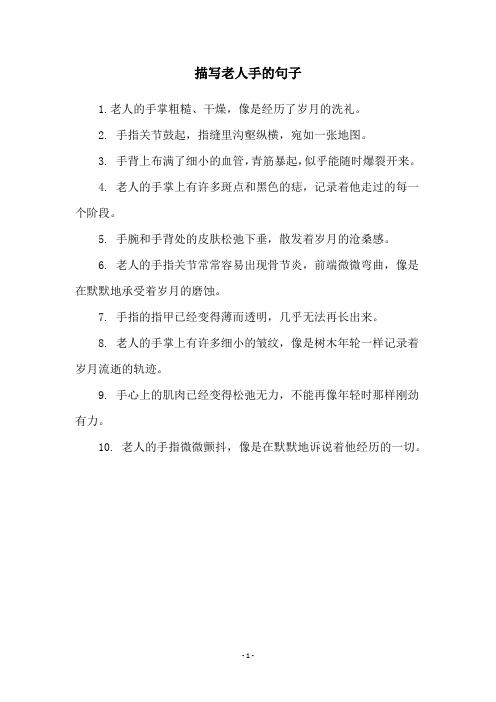 描写老人手的句子

1. 老人的手掌粗糙、干燥，像是经历了岁月的洗礼。

2. 手指关节鼓起，指缝里沟壑纵横，宛如一张地图。

3. 手背上布满了细小的血管，青筋暴起，似乎能随时爆裂开来。

4. 老人的手掌上有许多斑点和黑色的痣，记录着他走过的每一个阶段。

5. 手腕和手背处的皮肤松弛下垂，散发着岁月的沧桑感。

6. 老人的手指关节常常容易出现骨节炎，前端微微弯曲，像是在默默地承受着岁月的磨蚀。

7. 手指的指甲已经变得薄而透明，几乎无法再长出来。

8. 老人的手掌上有许多细小的皱纹，像是树木年轮一样记录着岁月流逝的轨迹。

9. 手心上的肌肉已经变得松弛无力，不能再像年轻时那样刚劲有力。

10. 老人的手指微微颤抖，像是在默默地诉说着他经历的一切。

- 1 -